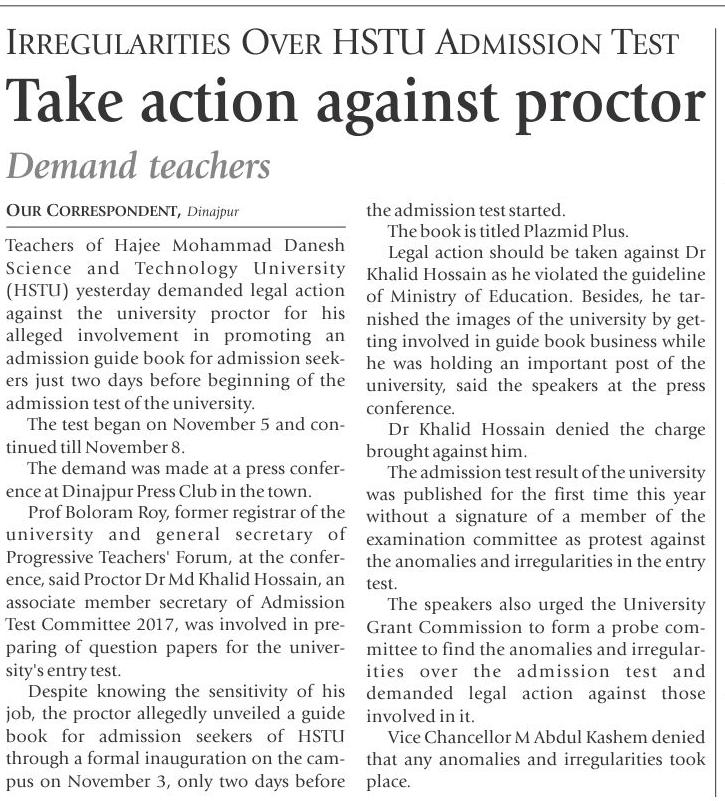 IRREGULARITIES OVER HSTU ADMISSION TEST

Take action against proctor

Demand teachers

OUR CORRESPONDENT, Dinajpur

Teachers of Hajee Mohammad Danesh Science and Technology University (HSTU) yesterday demanded legal action against the university proctor for his alleged involvement in promoting an admission guide book for admission seekers just two days before beginning of the admission test of the university.

The test began on November 5 and continued till November 8.

The demand was made at a press conference at Dinajpur Press Club in the town.

Prof Boloram Roy, former registrar of the university and general secretary of Progressive Teachers' Forum, at the conference, said Proctor Dr Md Khalid Hossain, an associate member secretary of Admission Test Committee 2017, was involved in preparing of question papers for the university's entry test.

Despite knowing the sensitivity of his job, the proctor allegedly unveiled a guide book for admission seekers of HSTU through a formal inauguration on the campus on November 3, only two days before the admission test started.

The book is titled Plazmid Plus.

Legal action should be taken against Dr Khalid Hossain as he violated the guideline of Ministry of Education. Besides, he tarnished the images of the university by getting involved in guide book business while he was holding an important post of the university, said the speakers at the press conference.

Dr Khalid Hossain denied the charge brought against him.

The admission test result of the university was published for the first time this year without a signature of a member of the examination committee as protest against the anomalies and irregularities in the entry test.

The speakers also urged the University Grant Commission to form a probe committee to find the anomalies and irregularities over the admission test and demanded legal action against those involved in it.

Vice Chancellor M Abdul Kashem denied that any anomalies and irregularities took place.